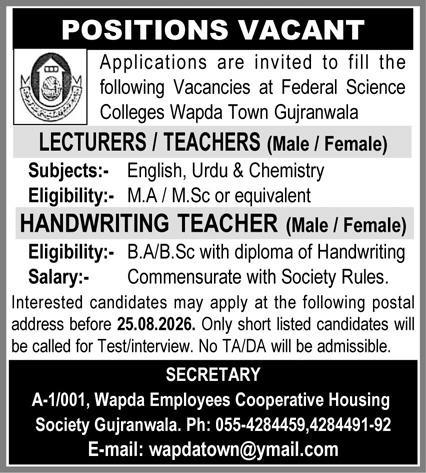 POSITIONS VACANT

Applications are invited to fill the following Vacancies at Federal Science Colleges Wapda Town Gujranwala

LECTURERS / TEACHERS (Male / Female)

Subjects:- English, Urdu & Chemistry
Eligibility:- M.A / M.Sc or equivalent

HANDWRITING TEACHER (Male / Female)

Eligibility:- B.A/B.Sc with diploma of Handwriting
Salary:- Commensurate with Society Rules.

Interested candidates may apply at the following postal address before 25.08.2026. Only short listed candidates will be called for Test/interview. No TA/DA will be admissible.

SECRETARY
A-1/001, Wapda Employees Cooperative Housing Society Gujranwala. Ph: 055-4284459,4284491-92
E-mail: wapdatown@ymail.com